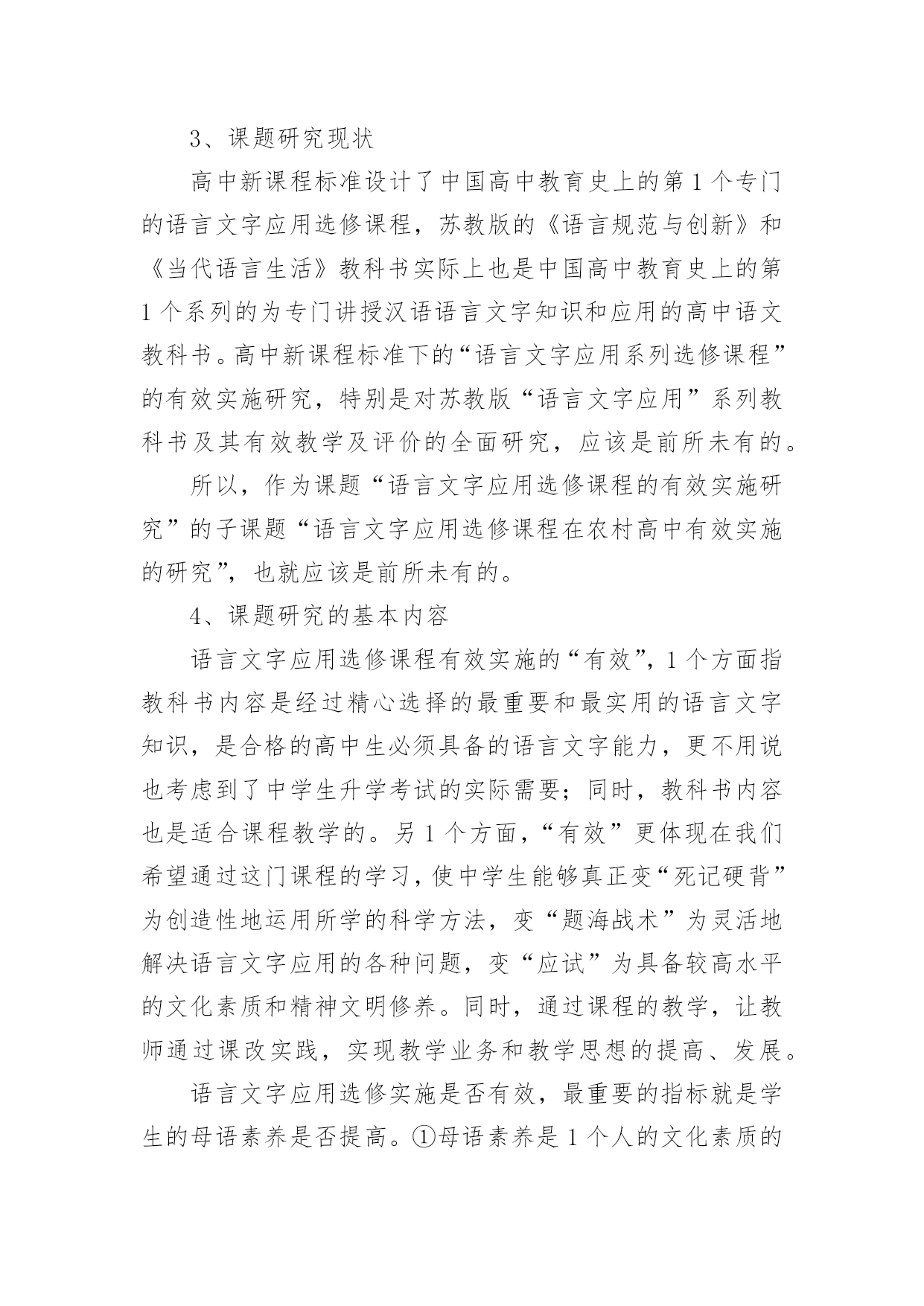 3、课题研究现状

高中新课程标准设计了中国高中教育史上的第1个专门的语言文字应用选修课程，苏教版的《语言规范与创新》和《当代语言生活》教科书实际上也是中国高中教育史上的第1个系列的为专门讲授汉语语言文字知识和应用的高中语文教科书。高中新课程标准下的“语言文字应用系列选修课程”的有效实施研究，特别是对苏教版“语言文字应用”系列教科书及其有效教学及评价的全面研究，应该是前所未有的。

所以，作为课题“语言文字应用选修课程的有效实施研究”的子课题“语言文字应用选修课程在农村高中有效实施的研究”，也就应该是前所未有的。

4、课题研究的基本内容

语言文字应用选修课程有效实施的“有效”，1个方面指教科书内容是经过精心选择的最重要和最实用的语言文字知识，是合格的高中生必须具备的语言文字能力，更不用说也考虑到了中学生升学考试的实际需要；同时，教科书内容也是适合课程教学的。另1个方面，“有效”更体现在我们希望通过这门课程的学习，使中学生能够真正变“死记硬背”为创造性地运用所学的科学方法，变“题海战术”为灵活地解决语言文字应用的各种问题，变“应试”为具备较高水平的文化素质和精神文明修养。同时，通过课程的教学，让教师通过课改实践，实现教学业务和教学思想的提高、发展。

语言文字应用选修实施是否有效，最重要的指标就是学生的母语素养是否提高。①母语素养是1个人的文化素质的